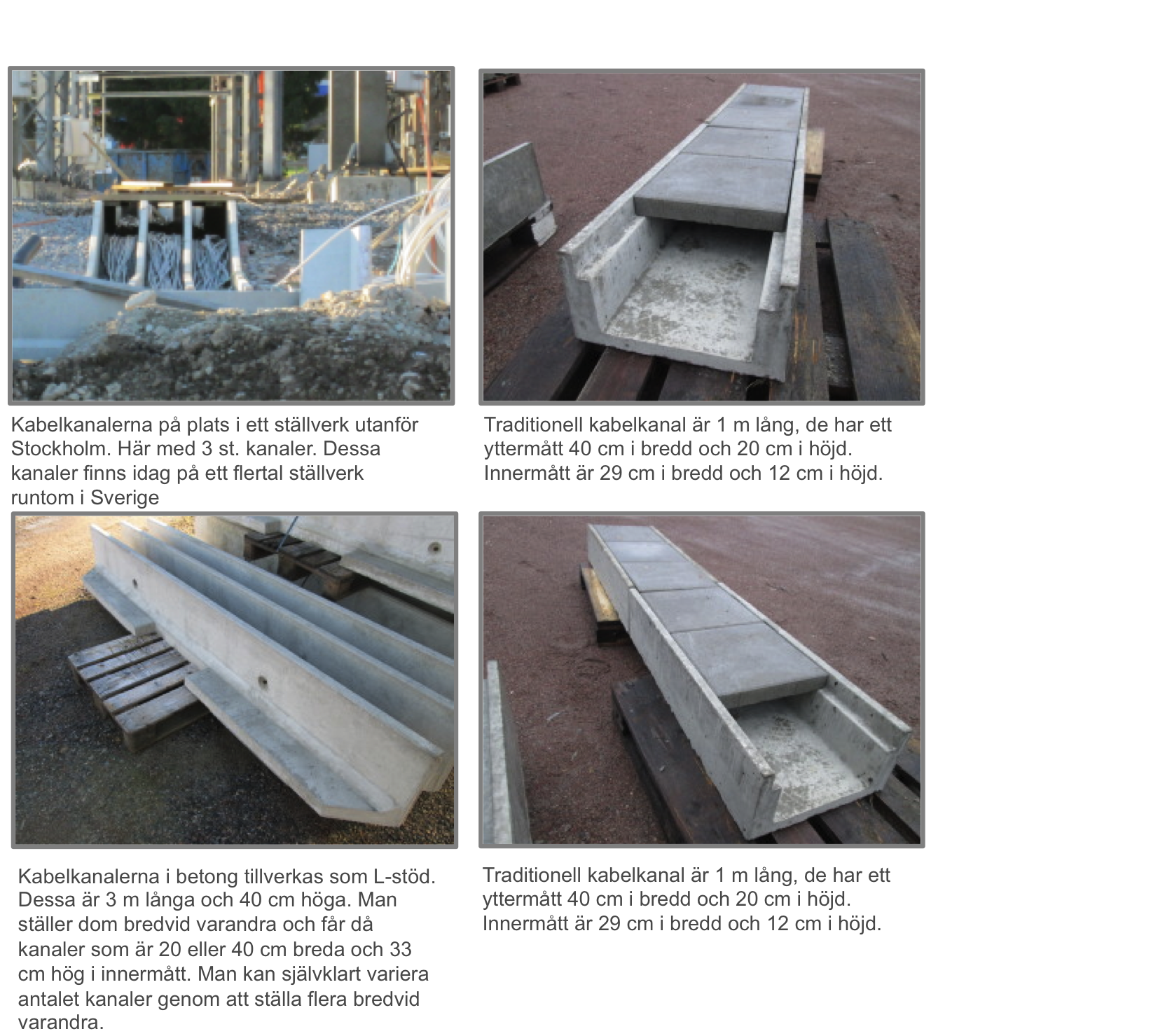 Kabelkanalerna på plats i ett ställverk utanför Stockholm. Här med 3 st. kanaler. Dessa kanaler finns idag på ett flertal ställverk runtom i Sverige

Traditionell kabelkanal är 1 m lång, de har ett yttermått 40 cm i bredd och 20 cm i höjd. Innermått är 29 cm i bredd och 12 cm i höjd.

Kabelkanalerna i betong tillverkas som L-stöd. Dessa är 3 m långa och 40 cm höga. Man ställer dom bredvid varandra och får då kanaler som är 20 eller 40 cm breda och 33 cm hög i innermått. Man kan självklart variera antalet kanaler genom att ställa flera bredvid varandra.

Traditionell kabelkanal är 1 m lång, de har ett yttermått 40 cm i bredd och 20 cm i höjd. Innermått är 29 cm i bredd och 12 cm i höjd.